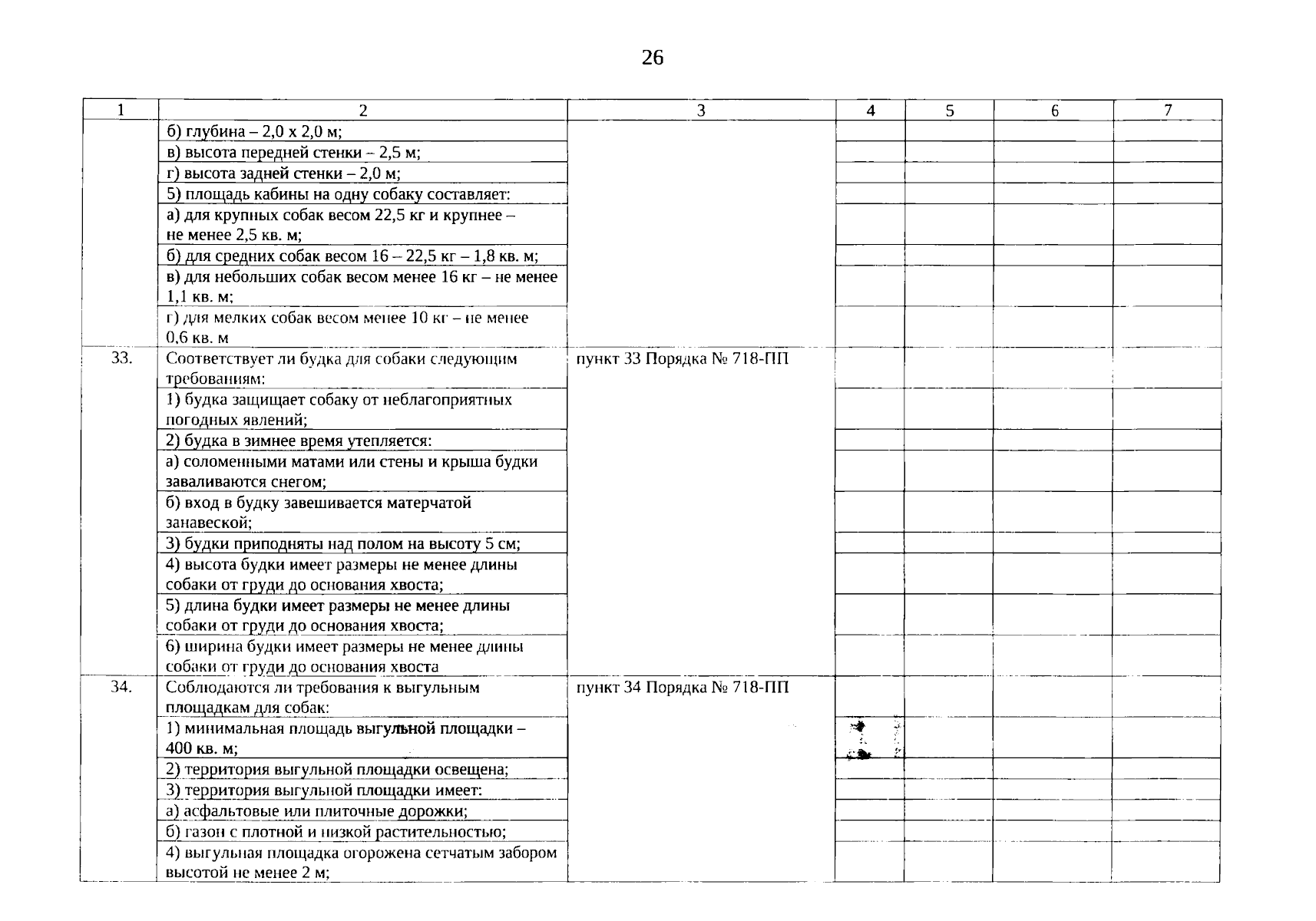 26

| 1 | 2 | 3 | 4 | 5 | 6 | 7 |
|---|---|---|---|---|---|---|
| | б) глубина – 2,0 х 2,0 м; | | | | | |
| | в) высота передней стенки – 2,5 м; | | | | | |
| | г) высота задней стенки – 2,0 м; | | | | | |
| | 5) площадь кабины на одну собаку составляет: | | | | | |
| | а) для крупных собак весом 22,5 кг и крупнее – не менее 2,5 кв. м; | | | | | |
| | б) для средних собак весом 16 – 22,5 кг – 1,8 кв. м; | | | | | |
| | в) для небольших собак весом менее 16 кг – не менее 1,1 кв. м; | | | | | |
| | г) для мелких собак весом менее 10 кг – не менее 0,6 кв. м | | | | | |
| 33. | Соответствует ли будка для собаки следующим требованиям: | пункт 33 Порядка № 718-ПП | | | | |
| | 1) будка защищает собаку от неблагоприятных погодных явлений; | | | | | |
| | 2) будка в зимнее время утепляется: | | | | | |
| | а) соломенными матами или стены и крыша будки заваливаются снегом; | | | | | |
| | б) вход в будку завешивается матерчатой занавеской; | | | | | |
| | 3) будки приподняты над полом на высоту 5 см; | | | | | |
| | 4) высота будки имеет размеры не менее длины собаки от груди до основания хвоста; | | | | | |
| | 5) длина будки имеет размеры не менее длины собаки от груди до основания хвоста; | | | | | |
| | 6) ширина будки имеет размеры не менее длины собаки от груди до основания хвоста | | | | | |
| 34. | Соблюдаются ли требования к выгульным площадкам для собак: | пункт 34 Порядка № 718-ПП | | | | |
| | 1) минимальная площадь выгульной площадки – 400 кв. м; | | | | | |
| | 2) территория выгульной площадки освещена; | | | | | |
| | 3) территория выгульной площадки имеет: | | | | | |
| | а) асфальтовые или плиточные дорожки; | | | | | |
| | б) газон с плотной и низкой растительностью; | | | | | |
| | 4) выгульная площадка огорожена сетчатым забором высотой не менее 2 м; | | | | | |